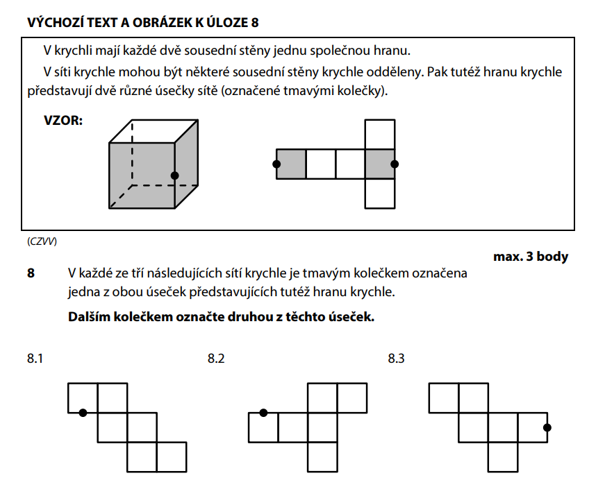 VÝCHOZÍ TEXT A OBRÁZEK K ÚLOZE 8

V krychli mají každé dvě sousední stěny jednu společnou hranu.

V síti krychle mohou být některé sousední stěny krychle odděleny. Pak tutéž hranu krychle představují dvě různé úsečky sítě (označené tmavými kolečky).

VZOR:

(CZVV)

max. 3 body

8 V každé ze tří následujících sítí krychle je tmavým kolečkem označena jedna z obou úseček představujících tutéž hranu krychle.

Dalším kolečkem označte druhou z těchto úseček.

8.1

8.2

8.3